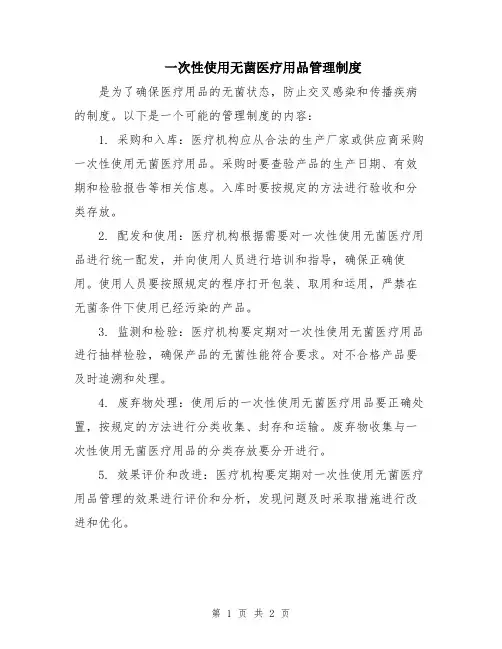 一次性使用无菌医疗用品管理制度

是为了确保医疗用品的无菌状态，防止交叉感染和传播疾病的制度。以下是一个可能的管理制度的内容：

1. 采购和入库：医疗机构应从合法的生产厂家或供应商采购一次性使用无菌医疗用品。采购时要查验产品的生产日期、有效期和检验报告等相关信息。入库时要按规定的方法进行验收和分类存放。

2. 配发和使用：医疗机构根据需要对一次性使用无菌医疗用品进行统一配发，并向使用人员进行培训和指导，确保正确使用。使用人员要按照规定的程序打开包装、取用和运用，严禁在无菌条件下使用已经污染的产品。

3. 监测和检验：医疗机构要定期对一次性使用无菌医疗用品进行抽样检验，确保产品的无菌性能符合要求。对不合格产品要及时追溯和处理。

4. 废弃物处理：使用后的一次性使用无菌医疗用品要正确处置，按规定的方法进行分类收集、封存和运输。废弃物收集与一次性使用无菌医疗用品的分类存放要分开进行。

5. 效果评价和改进：医疗机构要定期对一次性使用无菌医疗用品管理的效果进行评价和分析，发现问题及时采取措施进行改进和优化。

第 1 页 共 2 页